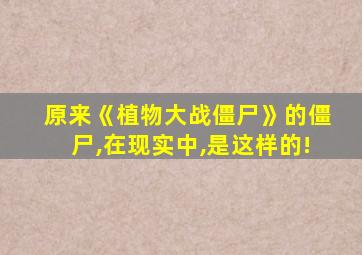 原来《植物大战僵尸》的僵尸,在现实中,是这样的!